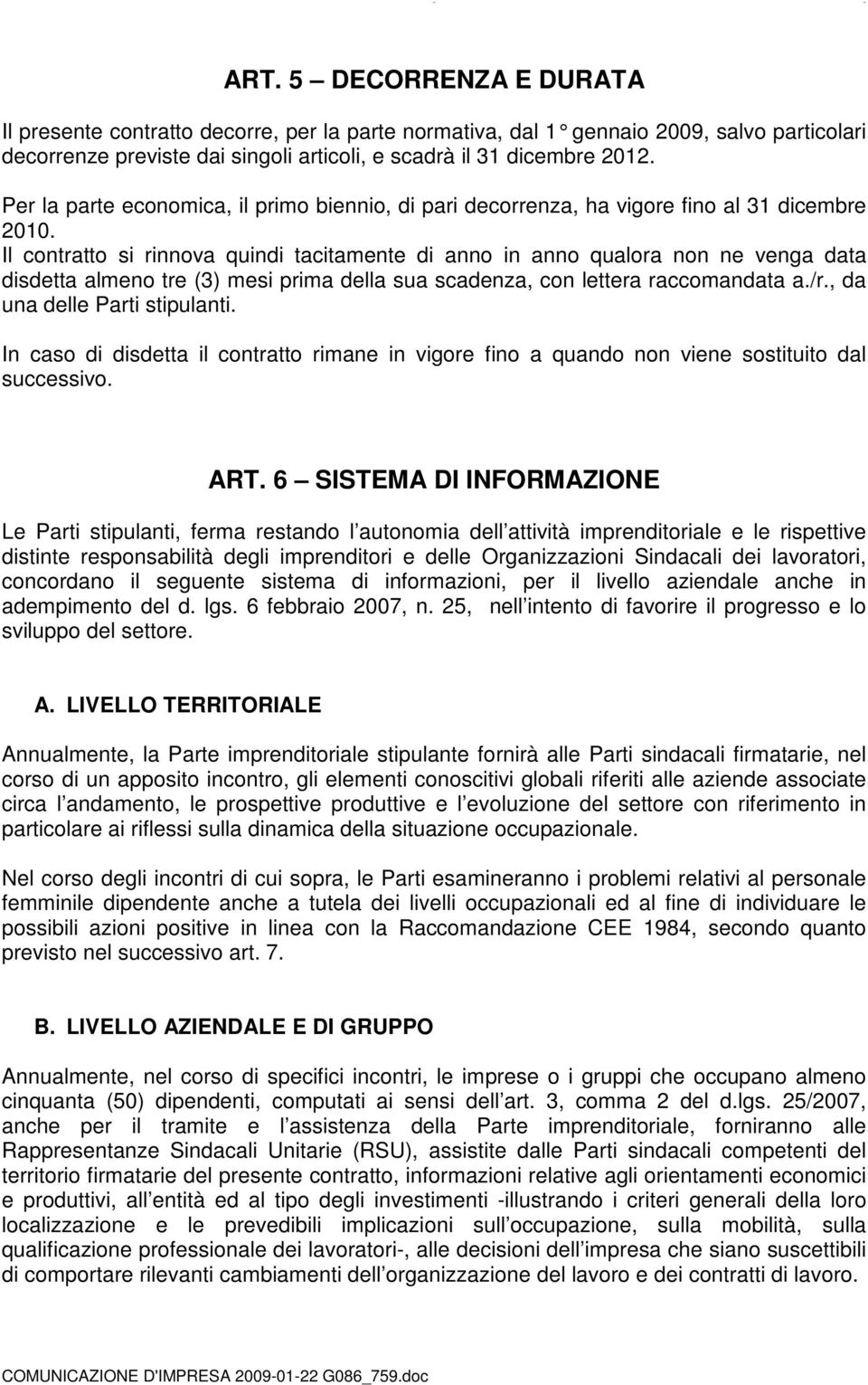 ART. 5 – DECORRENZA E DURATA

Il presente contratto decorre, per la parte normativa, dal 1° gennaio 2009, salvo particolari decorrenze previste dai singoli articoli, e scadrà il 31 dicembre 2012.

Per la parte economica, il primo biennio, di pari decorrenza, ha vigore fino al 31 dicembre 2010.
Il contratto si rinnova quindi tacitamente di anno in anno qualora non ne venga data disdetta almeno tre (3) mesi prima della sua scadenza, con lettera raccomandata a./r., da una delle Parti stipulanti.

In caso di disdetta il contratto rimane in vigore fino a quando non viene sostituito dal successivo.

ART. 6 – SISTEMA DI INFORMAZIONE

Le Parti stipulanti, ferma restando l autonomia dell attività imprenditoriale e le rispettive distinte responsabilità degli imprenditori e delle Organizzazioni Sindacali dei lavoratori, concordano il seguente sistema di informazioni, per il livello aziendale anche in adempimento del d. lgs. 6 febbraio 2007, n. 25, nell intento di favorire il progresso e lo sviluppo del settore.

A. LIVELLO TERRITORIALE

Annualmente, la Parte imprenditoriale stipulante fornirà alle Parti sindacali firmatarie, nel corso di un apposito incontro, gli elementi conoscitivi globali riferiti alle aziende associate circa l andamento, le prospettive produttive e l evoluzione del settore con riferimento in particolare ai riflessi sulla dinamica della situazione occupazionale.

Nel corso degli incontri di cui sopra, le Parti esamineranno i problemi relativi al personale femminile dipendente anche a tutela dei livelli occupazionali ed al fine di individuare le possibili azioni positive in linea con la Raccomandazione CEE 1984, secondo quanto previsto nel successivo art. 7.

B. LIVELLO AZIENDALE E DI GRUPPO

Annualmente, nel corso di specifici incontri, le imprese o i gruppi che occupano almeno cinquanta (50) dipendenti, computati ai sensi dell art. 3, comma 2 del d.lgs. 25/2007, anche per il tramite e l assistenza della Parte imprenditoriale, forniranno alle Rappresentanze Sindacali Unitarie (RSU), assistite dalle Parti sindacali competenti del territorio firmatarie del presente contratto, informazioni relative agli orientamenti economici e produttivi, all entità ed al tipo degli investimenti -illustrando i criteri generali della loro localizzazione e le prevedibili implicazioni sull occupazione, sulla mobilità, sulla qualificazione professionale dei lavoratori-, alle decisioni dell impresa che siano suscettibili di comportare rilevanti cambiamenti dell organizzazione del lavoro e dei contratti di lavoro.

COMUNICAZIONE D'IMPRESA 2009-01-22 G086_759.doc